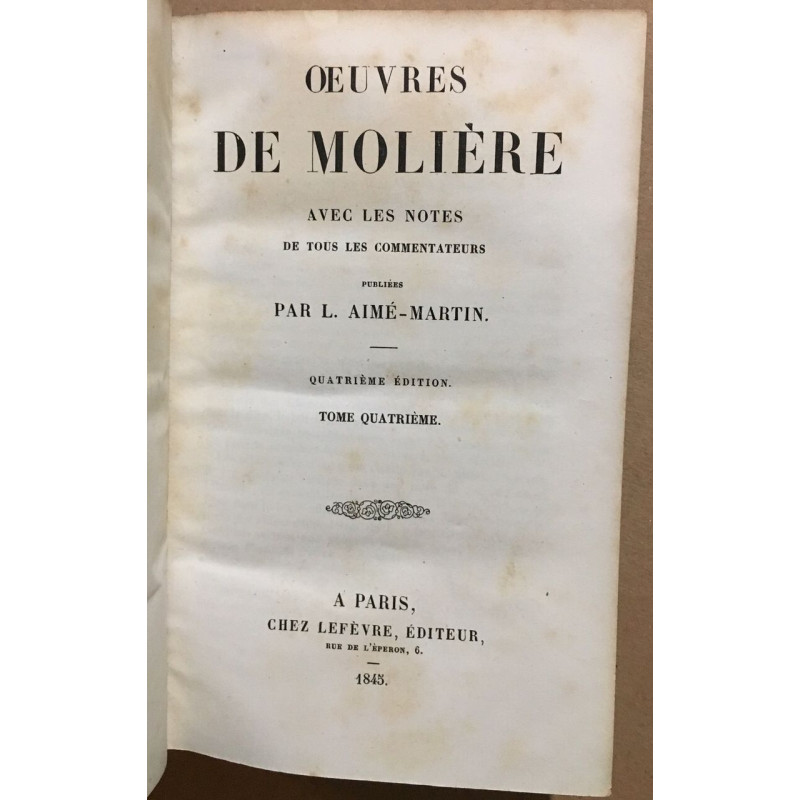 ŒUVRES

DE MOLIÈRE

AVEC LES NOTES
DE TOUS LES COMMENTATEURS

PUBLIÉES
PAR L. AIMÉ-MARTIN.

QUATRIÈME ÉDITION.

TOME QUATRIÈME.

A PARIS,
CHEZ LEFÈVRE, ÉDITEUR,
RUE DE L'ÉPERON, 6.

1845.